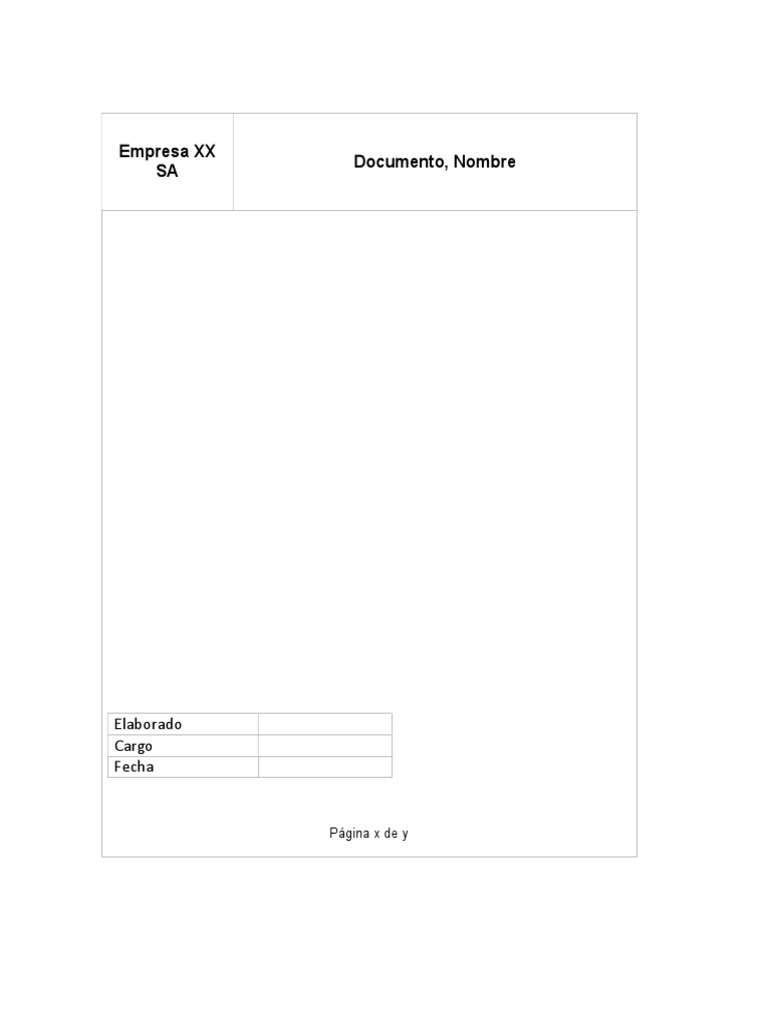 | Empresa XX SA | Documento, Nombre |
|---|---|

| Elaborado | |
|---|---|
| Cargo | |
| Fecha | |

Página x de y